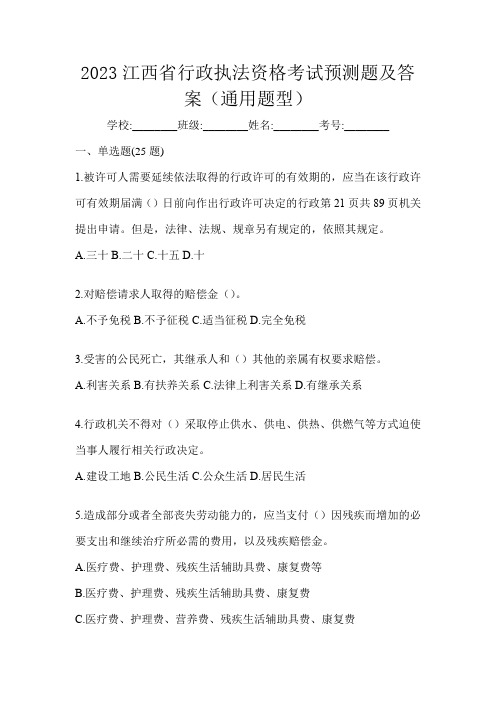 2023 江西省行政执法资格考试预测题及答案（通用题型）

学校:________班级:________姓名:________考号:________

一、单选题(25 题)

1.被许可人需要延续依法取得的行政许可的有效期的，应当在该行政许可有效期届满（）日前向作出行政许可决定的行政第 21 页共 89 页机关提出申请。但是，法律、法规、规章另有规定的，依照其规定。

A.三十 B.二十 C.十五 D.十

2.对赔偿请求人取得的赔偿金（）。

A.不予免税 B.不予征税 C.适当征税 D.完全免税

3.受害的公民死亡，其继承人和（）其他的亲属有权要求赔偿。

A.利害关系 B.有扶养关系 C.法律上利害关系 D.有继承关系

4.行政机关不得对（）采取停止供水、供电、供热、供燃气等方式迫使当事人履行相关行政决定。

A.建设工地 B.公民生活 C.公众生活 D.居民生活

5.造成部分或者全部丧失劳动能力的，应当支付（）因残疾而增加的必要支出和继续治疗所必需的费用，以及残疾赔偿金。

A.医疗费、护理费、残疾生活辅助具费、康复费等

B.医疗费、护理费、残疾生活辅助具费、康复费

C.医疗费、护理费、营养费、残疾生活辅助具费、康复费